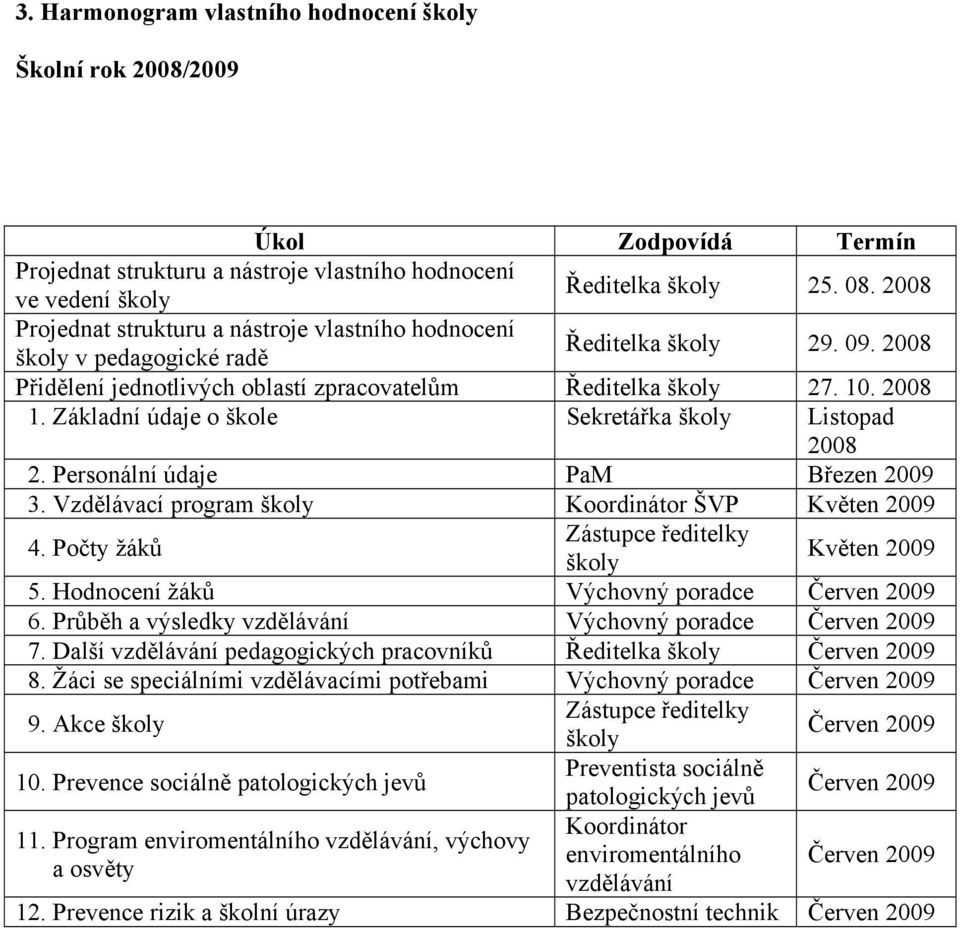 3. Harmonogram vlastního hodnocení školy

Školní rok 2008/2009

| Úkol | Zodpovídá | Termín |
|---|---|---|
| Projednat strukturu a nástroje vlastního hodnocení ve vedení školy | Ředitelka školy | 25. 08. 2008 |
| Projednat strukturu a nástroje vlastního hodnocení školy v pedagogické radě | Ředitelka školy | 29. 09. 2008 |
| Přidělení jednotlivých oblastí zpracovatelům | Ředitelka školy | 27. 10. 2008 |
| 1. Základní údaje o škole | Sekretářka školy | Listopad 2008 |
| 2. Personální údaje | PaM | Březen 2009 |
| 3. Vzdělávací program školy | Koordinátor ŠVP | Květen 2009 |
| 4. Počty žáků | Zástupce ředitelky školy | Květen 2009 |
| 5. Hodnocení žáků | Výchovný poradce | Červen 2009 |
| 6. Průběh a výsledky vzdělávání | Výchovný poradce | Červen 2009 |
| 7. Další vzdělávání pedagogických pracovníků | Ředitelka školy | Červen 2009 |
| 8. Žáci se speciálními vzdělávacími potřebami | Výchovný poradce | Červen 2009 |
| 9. Akce školy | Zástupce ředitelky školy | Červen 2009 |
| 10. Prevence sociálně patologických jevů | Preventista sociálně patologických jevů | Červen 2009 |
| 11. Program enviromentálního vzdělávání, výchovy a osvěty | Koordinátor enviromentálního vzdělávání | Červen 2009 |
| 12. Prevence rizik a školní úrazy | Bezpečnostní technik | Červen 2009 |